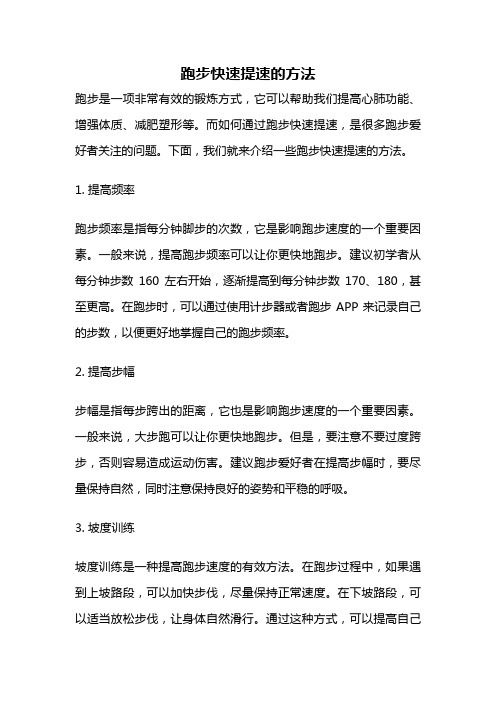 跑步快速提速的方法

跑步是一项非常有效的锻炼方式，它可以帮助我们提高心肺功能、增强体质、减肥塑形等。而如何通过跑步快速提速，是很多跑步爱好者关注的问题。下面，我们就来介绍一些跑步快速提速的方法。

1. 提高频率

跑步频率是指每分钟脚步的次数，它是影响跑步速度的一个重要因素。一般来说，提高跑步频率可以让你更快地跑步。建议初学者从每分钟步数 160 左右开始，逐渐提高到每分钟步数 170、180，甚至更高。在跑步时，可以通过使用计步器或者跑步 APP 来记录自己的步数，以便更好地掌握自己的跑步频率。

2. 提高步幅

步幅是指每步跨出的距离，它也是影响跑步速度的一个重要因素。一般来说，大步跑可以让你更快地跑步。但是，要注意不要过度跨步，否则容易造成运动伤害。建议跑步爱好者在提高步幅时，要尽量保持自然，同时注意保持良好的姿势和平稳的呼吸。

3. 坡度训练

坡度训练是一种提高跑步速度的有效方法。在跑步过程中，如果遇到上坡路段，可以加快步伐，尽量保持正常速度。在下坡路段，可以适当放松步伐，让身体自然滑行。通过这种方式，可以提高自己